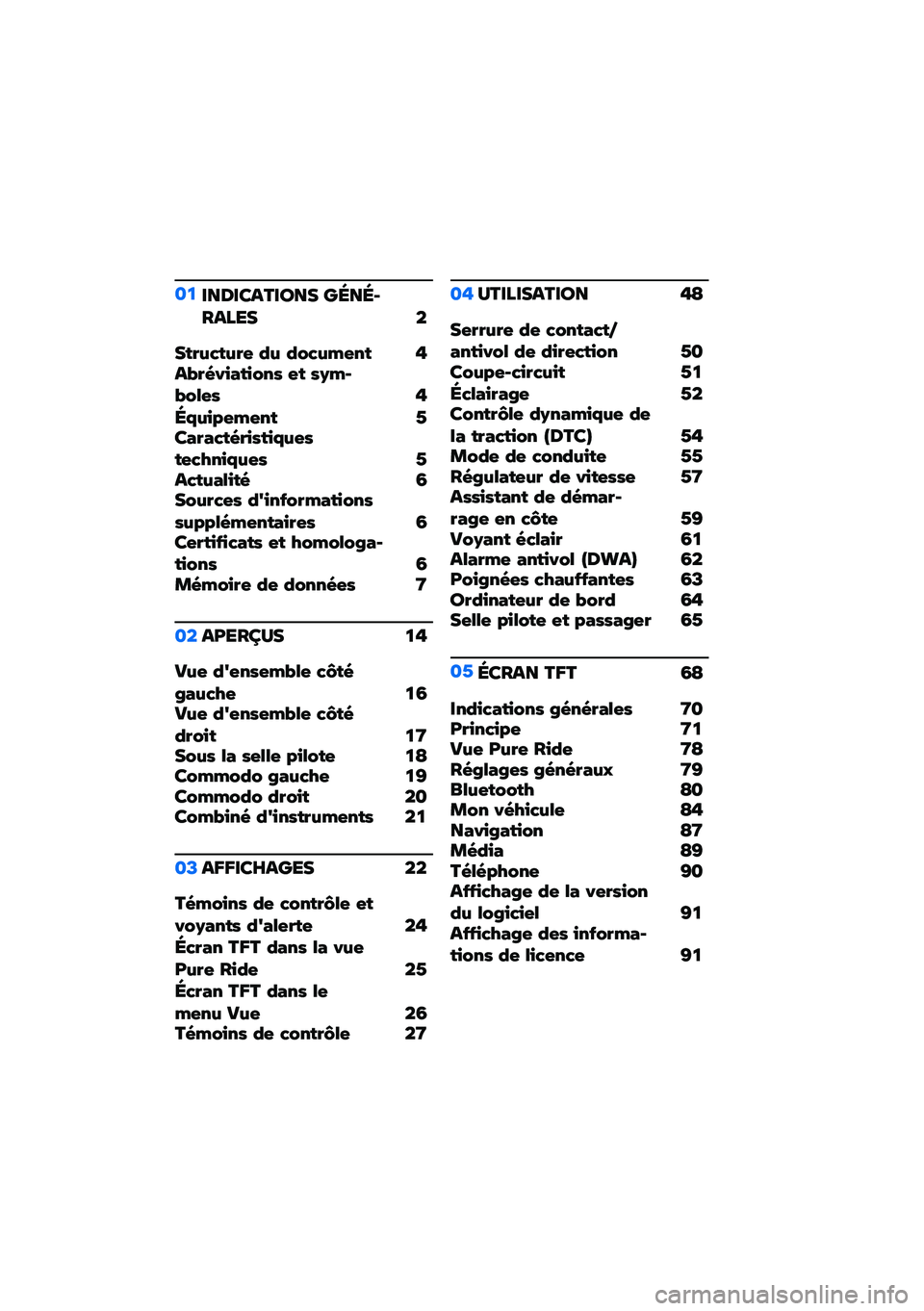 01 INDICATIONS GÉNÉRALES 2

Structure du document 4
Abréviations et symboles 4
Équipement 5
Caractéristiques techniques 5
Actualité 6
Sources d'informations supplémentaires 6
Certificats et homologations 6
Mémoire de données 7

02 APERÇUS 14

Vue d'ensemble côté gauche 16
Vue d'ensemble côté droit 17
Sous la selle pilote 18
Commodo gauche 19
Commodo droit 20
Combiné d'instruments 21

03 AFFICHAGES 22

Témoins de contrôle et voyants d'alerte 24
Écran TFT dans la vue Pure Ride 25
Écran TFT dans le menu Vue 26
Témoins de contrôle 27

04 UTILISATION 48

Serrure de contact/antivol de direction 50
Coupe-circuit 51
Éclairage 52
Contrôle dynamique de la traction (DTC) 54
Mode de conduite 55
Régulateur de vitesse 57
Assistant de démarrage en côte 59
Voyant éclair 61
Alarme antivol (DWA) 62
Poignées chauffantes 63
Ordinateur de bord 64
Selle pilote et passager 65

05 ÉCRAN TFT 68

Indications générales 70
Principe 71
Vue Pure Ride 78
Réglages généraux 79
Bluetooth 80
Mon véhicule 84
Navigation 87
Média 89
Téléphone 90
Affichage de la version du logiciel 91
Affichage des informations de licence 91

carmanualsonline.info